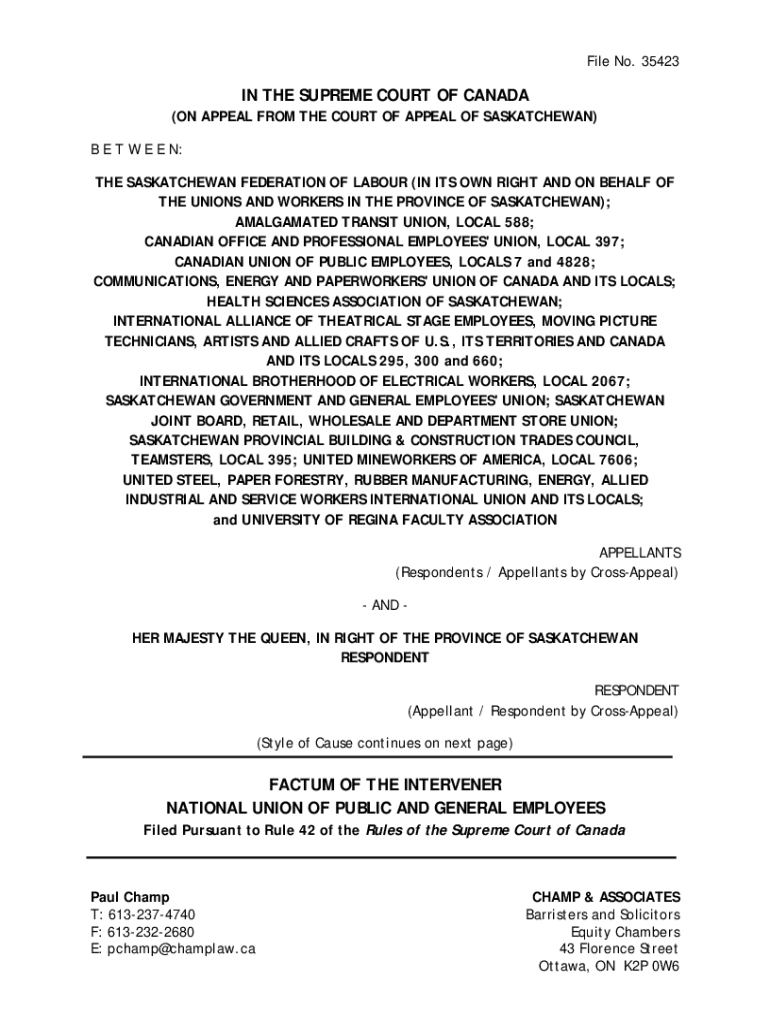 File No. 35423

IN THE SUPREME COURT OF CANADA
(ON APPEAL FROM THE COURT OF APPEAL OF SASKATCHEWAN)

B E T W E E N:

THE SASKATCHEWAN FEDERATION OF LABOUR (IN ITS OWN RIGHT AND ON BEHALF OF THE UNIONS AND WORKERS IN THE PROVINCE OF SASKATCHEWAN); AMALGAMATED TRANSIT UNION, LOCAL 588; CANADIAN OFFICE AND PROFESSIONAL EMPLOYEES' UNION, LOCAL 397; CANADIAN UNION OF PUBLIC EMPLOYEES, LOCALS 7 and 4828; COMMUNICATIONS, ENERGY AND PAPERWORKERS' UNION OF CANADA AND ITS LOCALS; HEALTH SCIENCES ASSOCIATION OF SASKATCHEWAN; INTERNATIONAL ALLIANCE OF THEATRICAL STAGE EMPLOYEES, MOVING PICTURE TECHNICIANS, ARTISTS AND ALLIED CRAFTS OF U.S., ITS TERRITORIES AND CANADA AND ITS LOCALS 295, 300 and 660; INTERNATIONAL BROTHERHOOD OF ELECTRICAL WORKERS, LOCAL 2067; SASKATCHEWAN GOVERNMENT AND GENERAL EMPLOYEES' UNION; SASKATCHEWAN JOINT BOARD, RETAIL, WHOLESALE AND DEPARTMENT STORE UNION; SASKATCHEWAN PROVINCIAL BUILDING & CONSTRUCTION TRADES COUNCIL, TEAMSTERS, LOCAL 395; UNITED MINEWORKERS OF AMERICA, LOCAL 7606; UNITED STEEL, PAPER FORESTRY, RUBBER MANUFACTURING, ENERGY, ALLIED INDUSTRIAL AND SERVICE WORKERS INTERNATIONAL UNION AND ITS LOCALS; and UNIVERSITY OF REGINA FACULTY ASSOCIATION

APPELLANTS
(Respondents / Appellants by Cross-Appeal)

- AND -

HER MAJESTY THE QUEEN, IN RIGHT OF THE PROVINCE OF SASKATCHEWAN
RESPONDENT

RESPONDENT
(Appellant / Respondent by Cross-Appeal)

(Style of Cause continues on next page)

FACTUM OF THE INTERVENER
NATIONAL UNION OF PUBLIC AND GENERAL EMPLOYEES
Filed Pursuant to Rule 42 of the Rules of the Supreme Court of Canada

Paul Champ
T: 613-237-4740
F: 613-232-2680
E: pchamp@champlaw.ca

CHAMP & ASSOCIATES
Barristers and Solicitors
Equity Chambers
43 Florence Street
Ottawa, ON K2P 0W6